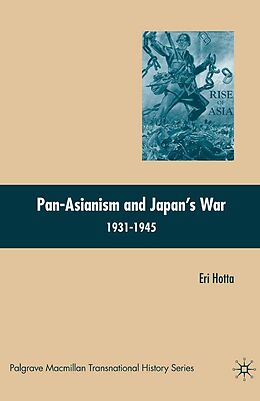 RISE OF ASIA

Pan-Asianism and Japan's War 1931-1945

Eri Hotta

Palgrave Macmillan Transnational History Series